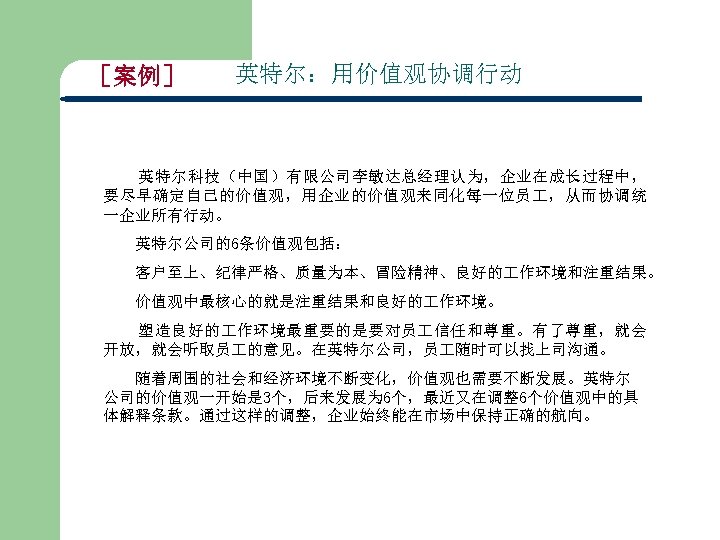 ［案例］　英特尔：用价值观协调行动

英特尔科技（中国）有限公司李敏达总经理认为，企业在成长过程中，要尽早确定自己的价值观，用企业的价值观来同化每一位员工，从而协调统一企业所有行动。

英特尔公司的6条价值观包括：

客户至上、纪律严格、质量为本、冒险精神、良好的工作环境和注重结果。

价值观中最核心的就是注重结果和良好的工作环境。

塑造良好的工作环境最重要的是要对员工信任和尊重。有了尊重，就会开放，就会听取员工的意见。在英特尔公司，员工随时可以找上司沟通。

随着周围的社会和经济环境不断变化，价值观也需要不断发展。英特尔公司的价值观一开始是3个，后来发展为6个，最近又在调整6个价值观中的具体解释条款。通过这样的调整，企业始终能在市场中保持正确的航向。